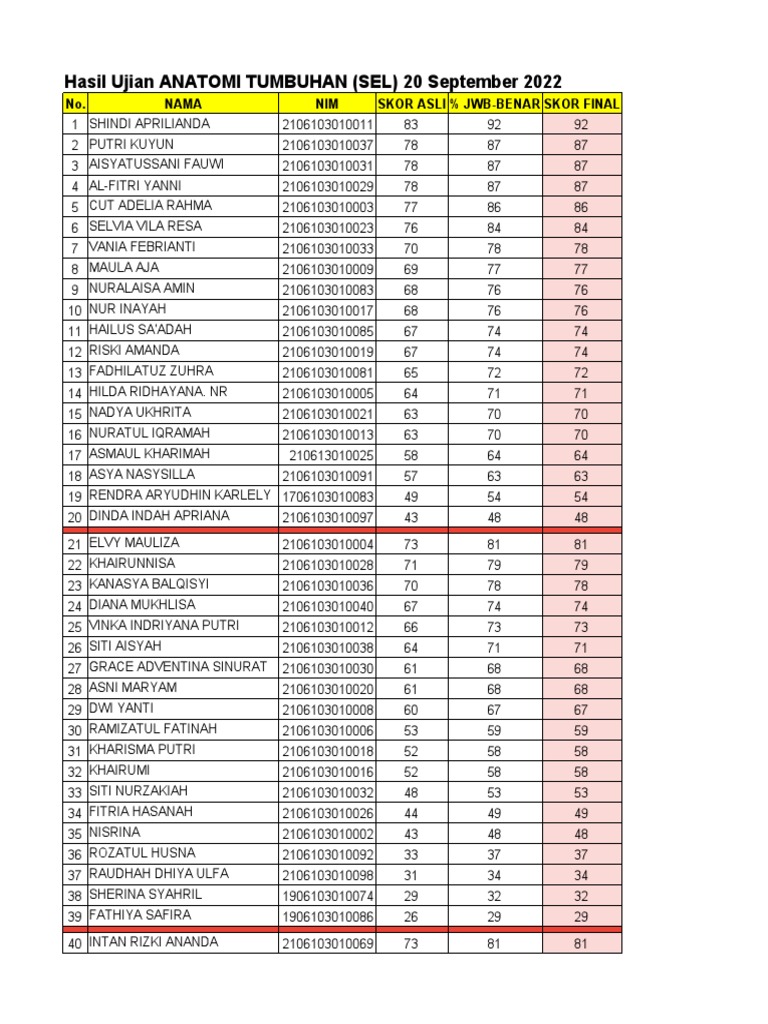 Hasil Ujian ANATOMI TUMBUHAN (SEL) 20 September 2022

| No. | NAMA | NIM | SKOR ASLI | % JWB-BENAR | SKOR FINAL |
|---|---|---|---|---|---|
| 1 | SHINDI APRILIANDA | 2106103010011 | 83 | 92 | 92 |
| 2 | PUTRI KUYUN | 2106103010037 | 78 | 87 | 87 |
| 3 | AISYATUSSANI FAUWI | 2106103010031 | 78 | 87 | 87 |
| 4 | AL-FITRI YANNI | 2106103010029 | 78 | 87 | 87 |
| 5 | CUT ADELIA RAHMA | 2106103010003 | 77 | 86 | 86 |
| 6 | SELVIA VILA RESA | 2106103010023 | 76 | 84 | 84 |
| 7 | VANIA FEBRIANTI | 2106103010033 | 70 | 78 | 78 |
| 8 | MAULA AJA | 2106103010009 | 69 | 77 | 77 |
| 9 | NURALAISA AMIN | 2106103010083 | 68 | 76 | 76 |
| 10 | NUR INAYAH | 2106103010017 | 68 | 76 | 76 |
| 11 | HAILUS SA'ADAH | 2106103010085 | 67 | 74 | 74 |
| 12 | RISKI AMANDA | 2106103010019 | 67 | 74 | 74 |
| 13 | FADHILATUZ ZUHRA | 2106103010081 | 65 | 72 | 72 |
| 14 | HILDA RIDHAYANA. NR | 2106103010005 | 64 | 71 | 71 |
| 15 | NADYA UKHRITA | 2106103010021 | 63 | 70 | 70 |
| 16 | NURATUL IQRAMAH | 2106103010013 | 63 | 70 | 70 |
| 17 | ASMAUL KHARIMAH | 210613010025 | 58 | 64 | 64 |
| 18 | ASYA NASYSILLA | 2106103010091 | 57 | 63 | 63 |
| 19 | RENDRA ARYUDHIN KARLELY | 1706103010083 | 49 | 54 | 54 |
| 20 | DINDA INDAH APRIANA | 2106103010097 | 43 | 48 | 48 |
| 21 | ELVY MAULIZA | 2106103010004 | 73 | 81 | 81 |
| 22 | KHAIRUNNISA | 2106103010028 | 71 | 79 | 79 |
| 23 | KANASYA BALQISYI | 2106103010036 | 70 | 78 | 78 |
| 24 | DIANA MUKHLISA | 2106103010040 | 67 | 74 | 74 |
| 25 | VINKA INDRIYANA PUTRI | 2106103010012 | 66 | 73 | 73 |
| 26 | SITI AISYAH | 2106103010038 | 64 | 71 | 71 |
| 27 | GRACE ADVENTINA SINURAT | 2106103010030 | 61 | 68 | 68 |
| 28 | ASNI MARYAM | 2106103010020 | 61 | 68 | 68 |
| 29 | DWI YANTI | 2106103010008 | 60 | 67 | 67 |
| 30 | RAMIZATUL FATINAH | 2106103010006 | 53 | 59 | 59 |
| 31 | KHARISMA PUTRI | 2106103010018 | 52 | 58 | 58 |
| 32 | KHAIRUMI | 2106103010016 | 52 | 58 | 58 |
| 33 | SITI NURZAKIAH | 2106103010032 | 48 | 53 | 53 |
| 34 | FITRIA HASANAH | 2106103010026 | 44 | 49 | 49 |
| 35 | NISRINA | 2106103010002 | 43 | 48 | 48 |
| 36 | ROZATUL HUSNA | 2106103010092 | 33 | 37 | 37 |
| 37 | RAUDHAH DHIYA ULFA | 2106103010098 | 31 | 34 | 34 |
| 38 | SHERINA SYAHRIL | 1906103010074 | 29 | 32 | 32 |
| 39 | FATHIYA SAFIRA | 1906103010086 | 26 | 29 | 29 |
| 40 | INTAN RIZKI ANANDA | 2106103010069 | 73 | 81 | 81 |